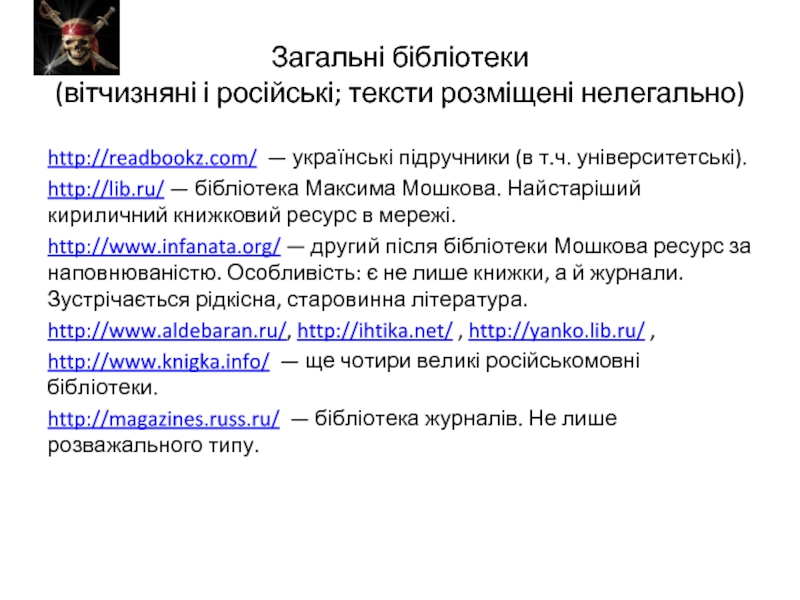 Загальні бібліотеки
(вітчизняні і російські; тексти розміщені нелегально)

http://readbookz.com/ — українські підручники (в т.ч. університетські).

http://lib.ru/ — бібліотека Максима Мошкова. Найстаріший кириличний книжковий ресурс в мережі.

http://www.infanata.org/ — другий після бібліотеки Мошкова ресурс за наповнюваністю. Особливість: є не лише книжки, а й журнали. Зустрічається рідкісна, старовинна література.

http://www.aldebaran.ru/, http://ihtika.net/ , http://yanko.lib.ru/ ,

http://www.knigka.info/ — ще чотири великі російськомовні бібліотеки.

http://magazines.russ.ru/ — бібліотека журналів. Не лише розважального типу.